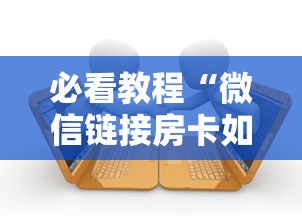 必看教程“微信链接房卡如